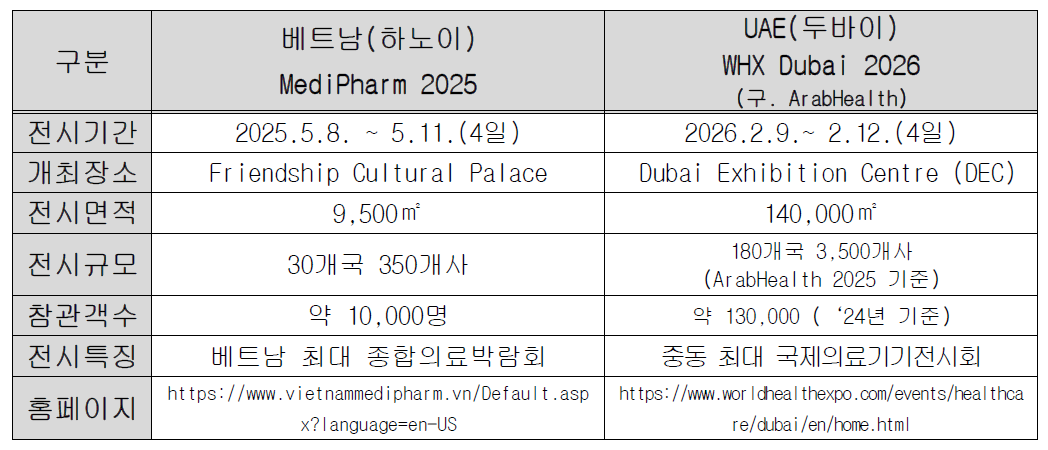 | 구분 | 베트남(하노이) MediPharm 2025 | UAE(두바이) WHX Dubai 2026 (구. ArabHealth) |
|---|---|---|
| 전시기간 | 2025.5.8. ~ 5.11.(4일) | 2026.2.9.~ 2.12.(4일) |
| 개최장소 | Friendship Cultural Palace | Dubai Exhibition Centre (DEC) |
| 전시면적 | 9,500㎡ | 140,000㎡ |
| 전시규모 | 30개국 350개사 | 180개국 3,500개사 (ArabHealth 2025 기준) |
| 참관객수 | 약 10,000명 | 약 130,000 ( '24년 기준) |
| 전시특징 | 베트남 최대 종합의료박람회 | 중동 최대 국제의료기기전시회 |
| 홈페이지 | https://www.vietnammedipharm.vn/Default.aspx?language=en-US | https://www.worldhealthexpo.com/events/healthcare/dubai/en/home.html |